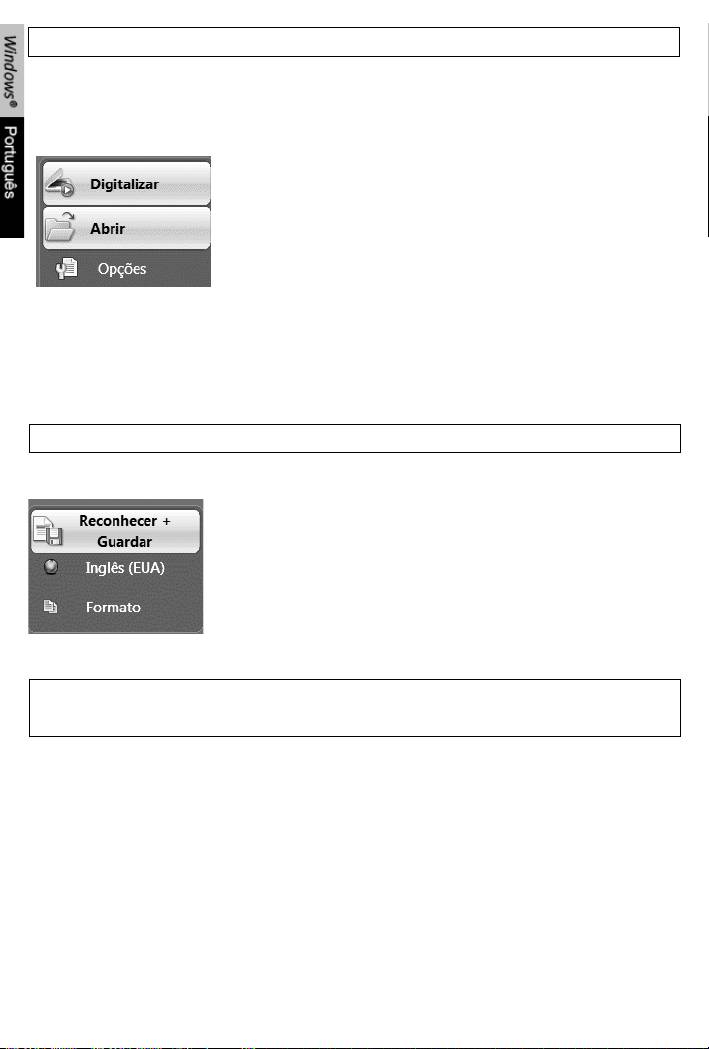 Windows®

Português

Digitalizar

Abrir

Opções

Reconhecer + Guardar

Inglês (EUA)

Formato